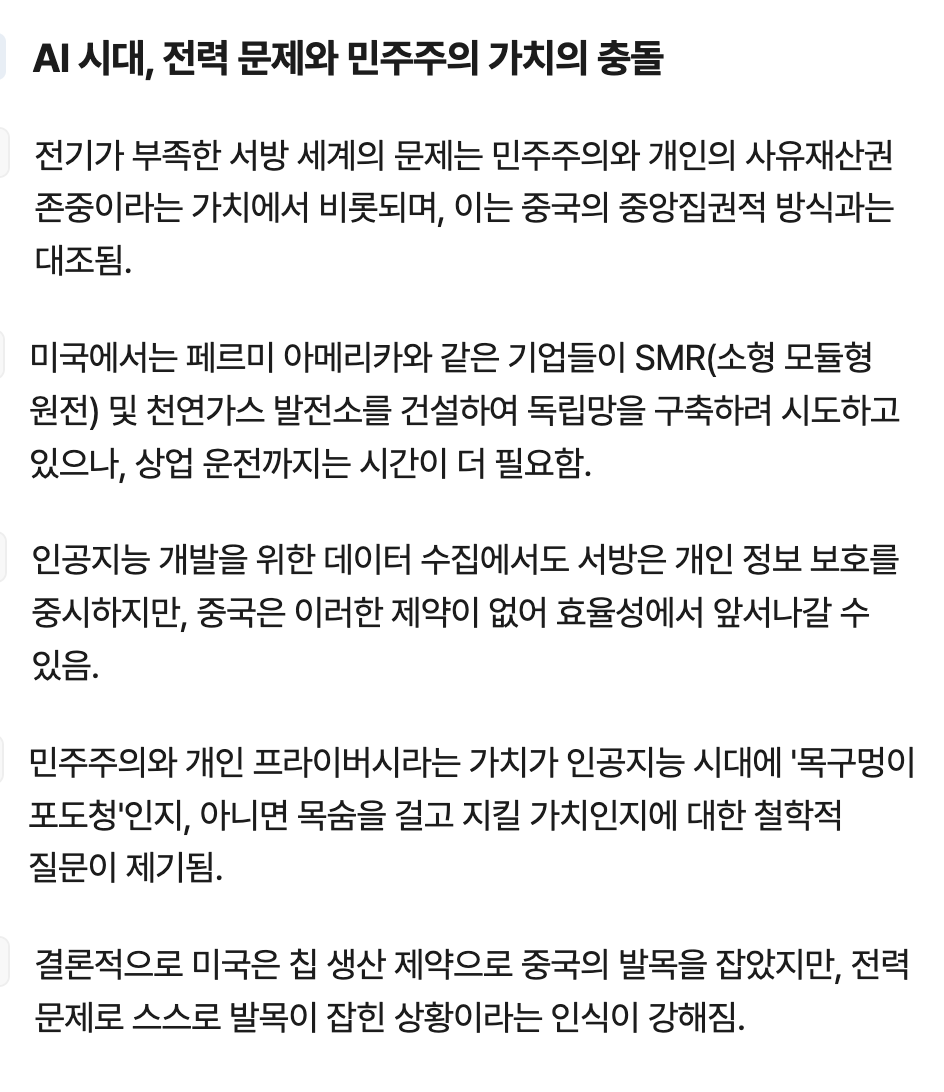 AI 시대, 전력 문제와 민주주의 가치의 충돌

전기가 부족한 서방 세계의 문제는 민주주의와 개인의 사유재산권 존중이라는 가치에서 비롯되며, 이는 중국의 중앙집권적 방식과는 대조됨.

미국에서는 페르미 아메리카와 같은 기업들이 SMR(소형 모듈형 원전) 및 천연가스 발전소를 건설하여 독립망을 구축하려 시도하고 있으나, 상업 운전까지는 시간이 더 필요함.

인공지능 개발을 위한 데이터 수집에서도 서방은 개인 정보 보호를 중시하지만, 중국은 이러한 제약이 없어 효율성에서 앞서나갈 수 있음.

민주주의와 개인 프라이버시라는 가치가 인공지능 시대에 '목구멍이 포도청'인지, 아니면 목숨을 걸고 지킬 가치인지에 대한 철학적 질문이 제기됨.

결론적으로 미국은 칩 생산 제약으로 중국의 발목을 잡았지만, 전력 문제로 스스로 발목이 잡힌 상황이라는 인식이 강해짐.